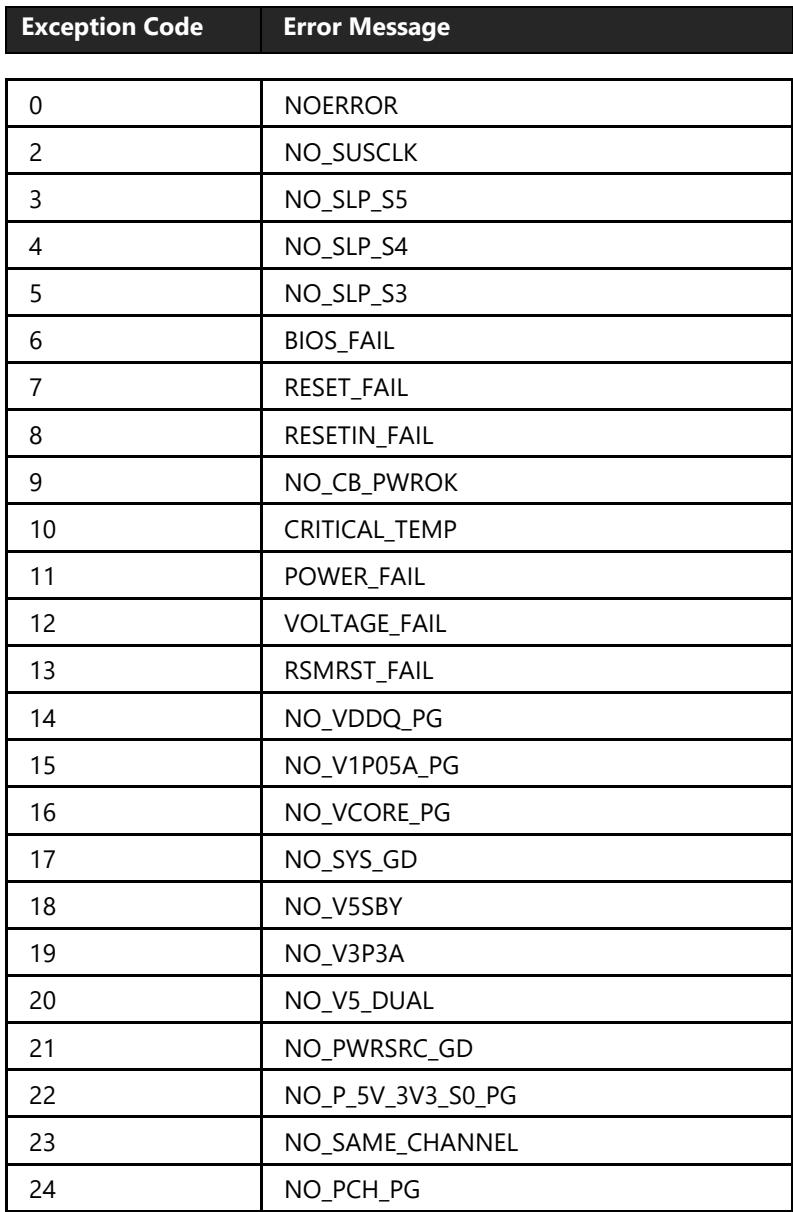 | Exception Code | Error Message |
|---|---|
| 0 | NOERROR |
| 2 | NO_SUSCLK |
| 3 | NO_SLP_S5 |
| 4 | NO_SLP_S4 |
| 5 | NO_SLP_S3 |
| 6 | BIOS_FAIL |
| 7 | RESET_FAIL |
| 8 | RESETIN_FAIL |
| 9 | NO_CB_PWROK |
| 10 | CRITICAL_TEMP |
| 11 | POWER_FAIL |
| 12 | VOLTAGE_FAIL |
| 13 | RSMRST_FAIL |
| 14 | NO_VDDQ_PG |
| 15 | NO_V1P05A_PG |
| 16 | NO_VCORE_PG |
| 17 | NO_SYS_GD |
| 18 | NO_V5SBY |
| 19 | NO_V3P3A |
| 20 | NO_V5_DUAL |
| 21 | NO_PWRSRC_GD |
| 22 | NO_P_5V_3V3_S0_PG |
| 23 | NO_SAME_CHANNEL |
| 24 | NO_PCH_PG |